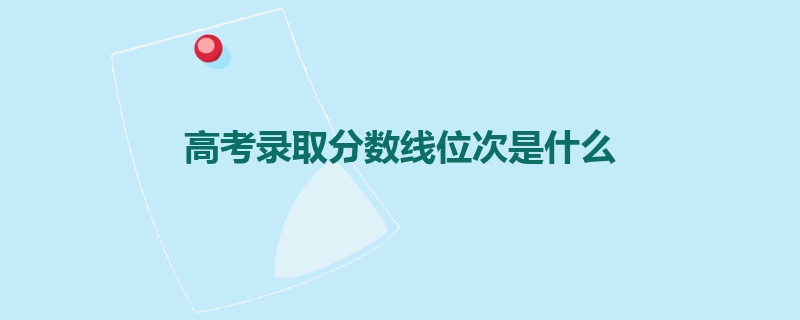 高考录取分数线位次是什么